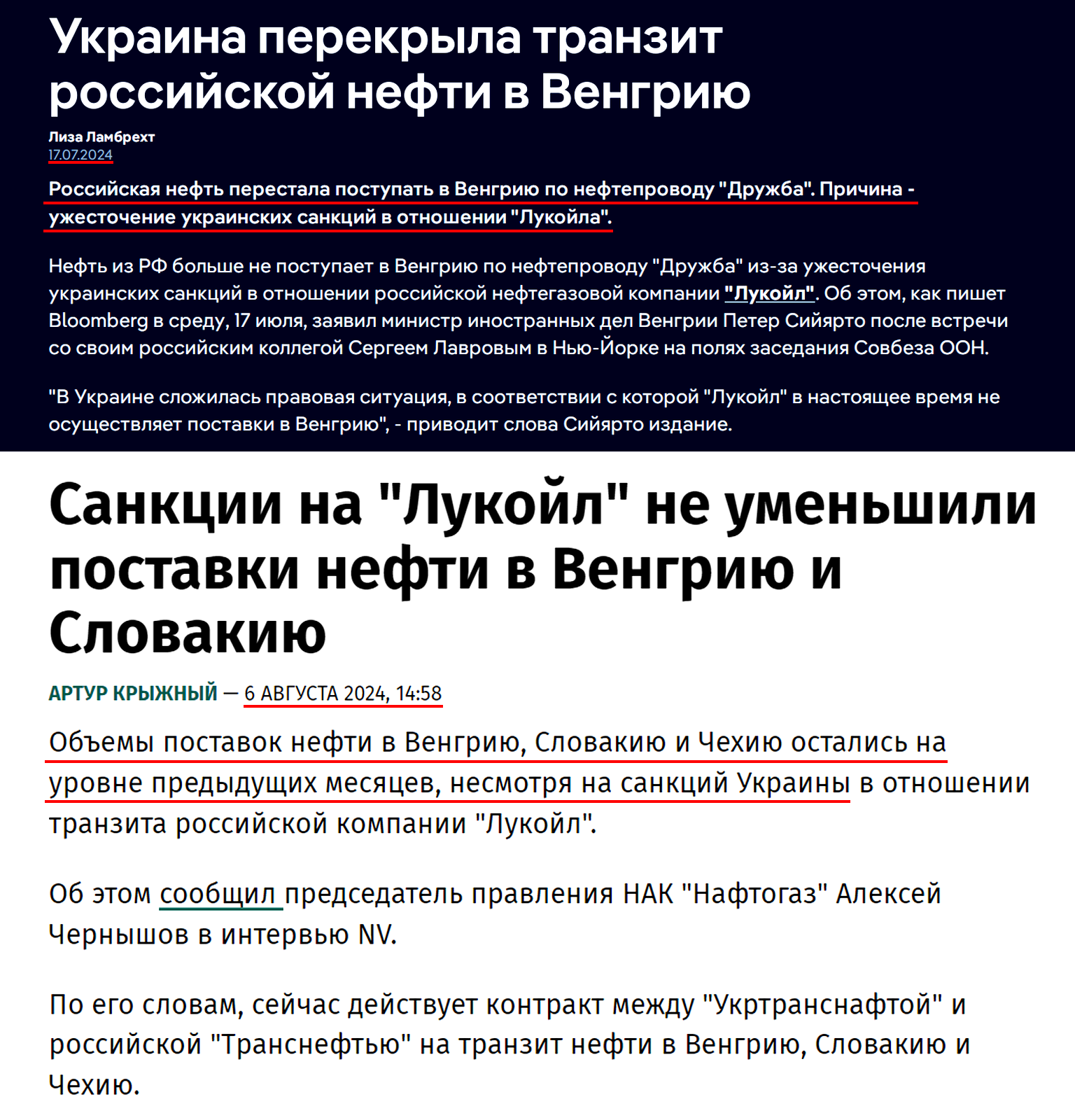 Украина перекрыла транзит российской нефти в Венгрию

Лиза Ламбрехт
17.07.2024

Российская нефть перестала поступать в Венгрию по нефтепроводу "Дружба". Причина - ужесточение украинских санкций в отношении "Лукойла".

Нефть из РФ больше не поступает в Венгрию по нефтепроводу "Дружба" из-за ужесточения украинских санкций в отношении российской нефтегазовой компании "Лукойл". Об этом, как пишет Bloomberg в среду, 17 июля, заявил министр иностранных дел Венгрии Петер Сийярто после встречи со своим российским коллегой Сергеем Лавровым в Нью-Йорке на полях заседания Совбеза ООН.

"В Украине сложилась правовая ситуация, в соответствии с которой "Лукойл" в настоящее время не осуществляет поставки в Венгрию", - приводит слова Сийярто издание.

Санкции на "Лукойл" не уменьшили поставки нефти в Венгрию и Словакию

АРТУР КРЫЖНЫЙ — 6 АВГУСТА 2024, 14:58

Объемы поставок нефти в Венгрию, Словакию и Чехию остались на уровне предыдущих месяцев, несмотря на санкций Украины в отношении транзита российской компании "Лукойл".

Об этом сообщил председатель правления НАК "Нафтогаз" Алексей Чернышов в интервью NV.

По его словам, сейчас действует контракт между "Укртранснафтой" и российской "Транснефтью" на транзит нефти в Венгрию, Словакию и Чехию.